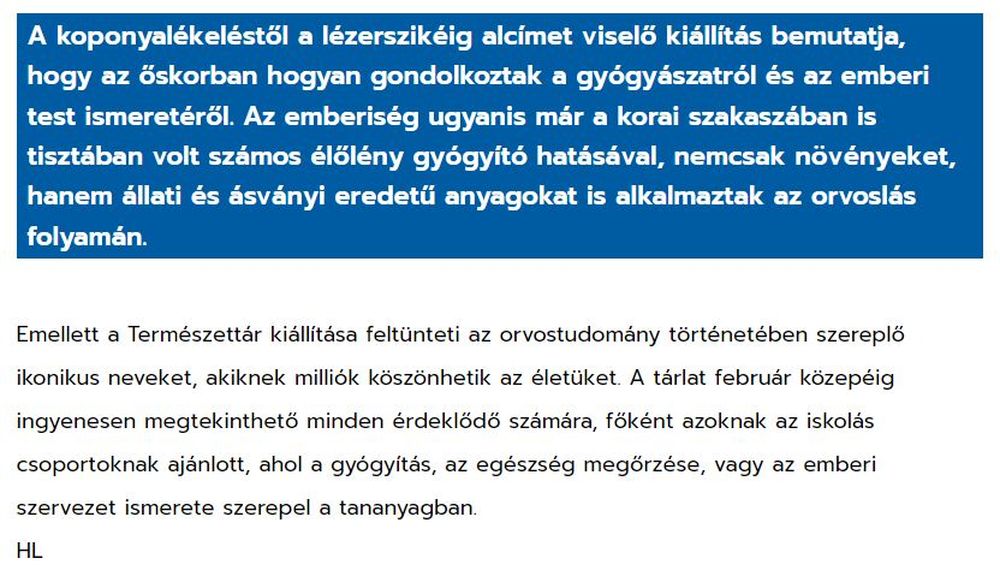 A koponyalékeléstől a lézerszikéig alcímet viselő kiállítás bemutatja, hogy az őskorban hogyan gondolkoztak a gyógyászatról és az emberi test ismeretéről. Az emberiség ugyanis már a korai szakaszában is tisztában volt számos élőlény gyógyító hatásával, nemcsak növényeket, hanem állati és ásványi eredetű anyagokat is alkalmaztak az orvoslás folyamán.

Emellett a Természettár kiállítása feltünteti az orvostudomány történetében szereplő ikonikus neveket, akiknek milliók köszönhetik az életüket. A tárlat február közepéig ingyenesen megtekinthető minden érdeklődő számára, főként azoknak az iskolás csoportoknak ajánlott, ahol a gyógyítás, az egészség megőrzése, vagy az emberi szervezet ismerete szerepel a tananyagban.
HL